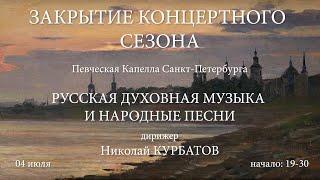 ЗАКРЫТИЕ КОНЦЕРТНОГО СЕЗОНА

Певческая Капелла Санкт-Петербурга

РУССКАЯ ДУХОВНАЯ МУЗЫКА И НАРОДНЫЕ ПЕСНИ

дирижер

Николай КУРБАТОВ

04 июля

начало: 19-30